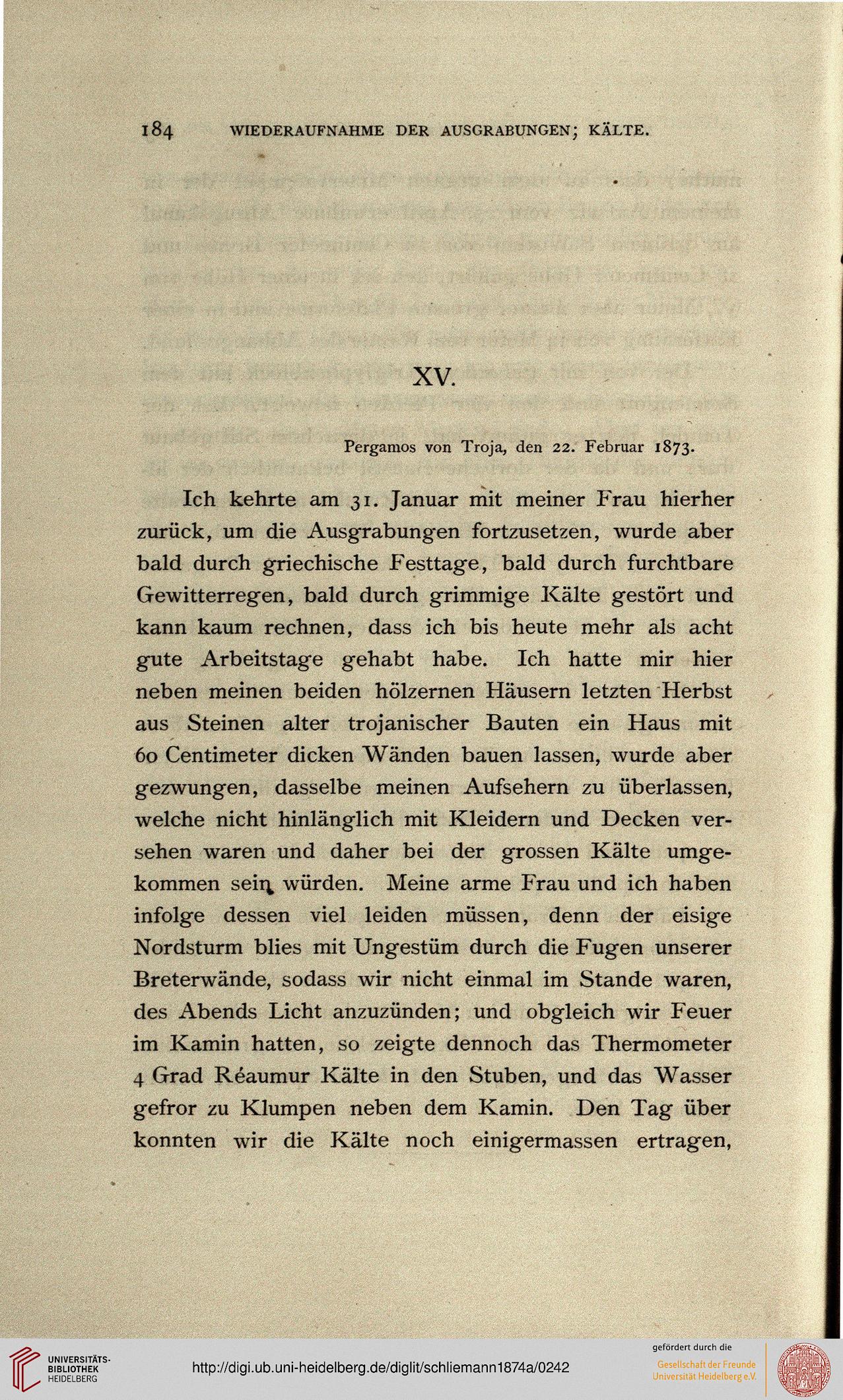 184 WIEDERAUFNAHME DER AUSGRABUNGEN; KÄLTE.

XV.

Pergamos von Troja, den 22. Februar 1873.

Ich kehrte am 31. Januar mit meiner Frau hierher zurück, um die Ausgrabungen fortzusetzen, wurde aber bald durch griechische Festtage, bald durch furchtbare Gewitterregen, bald durch grimmige Kälte gestört und kann kaum rechnen, dass ich bis heute mehr als acht gute Arbeitstage gehabt habe. Ich hatte mir hier neben meinen beiden hölzernen Häusern letzten Herbst aus Steinen alter trojanischer Bauten ein Haus mit 60 Centimeter dicken Wänden bauen lassen, wurde aber gezwungen, dasselbe meinen Aufsehern zu überlassen, welche nicht hinlänglich mit Kleidern und Decken versehen waren und daher bei der grossen Kälte umgekommen sein würden. Meine arme Frau und ich haben infolge dessen viel leiden müssen, denn der eisige Nordsturm blies mit Ungestüm durch die Fugen unserer Breterwände, sodass wir nicht einmal im Stande waren, des Abends Licht anzuzünden; und obgleich wir Feuer im Kamin hatten, so zeigte dennoch das Thermometer 4 Grad Réaumur Kälte in den Stuben, und das Wasser gefror zu Klumpen neben dem Kamin. Den Tag über konnten wir die Kälte noch einigermassen ertragen,

UNIVERSITÄTS-BIBLIOTHEK HEIDELBERG

http://digi.ub.uni-heidelberg.de/diglit/schliemann1874a/0242

gefördert durch die
Gesellschaft der Freunde
Universität Heidelberg e.V.